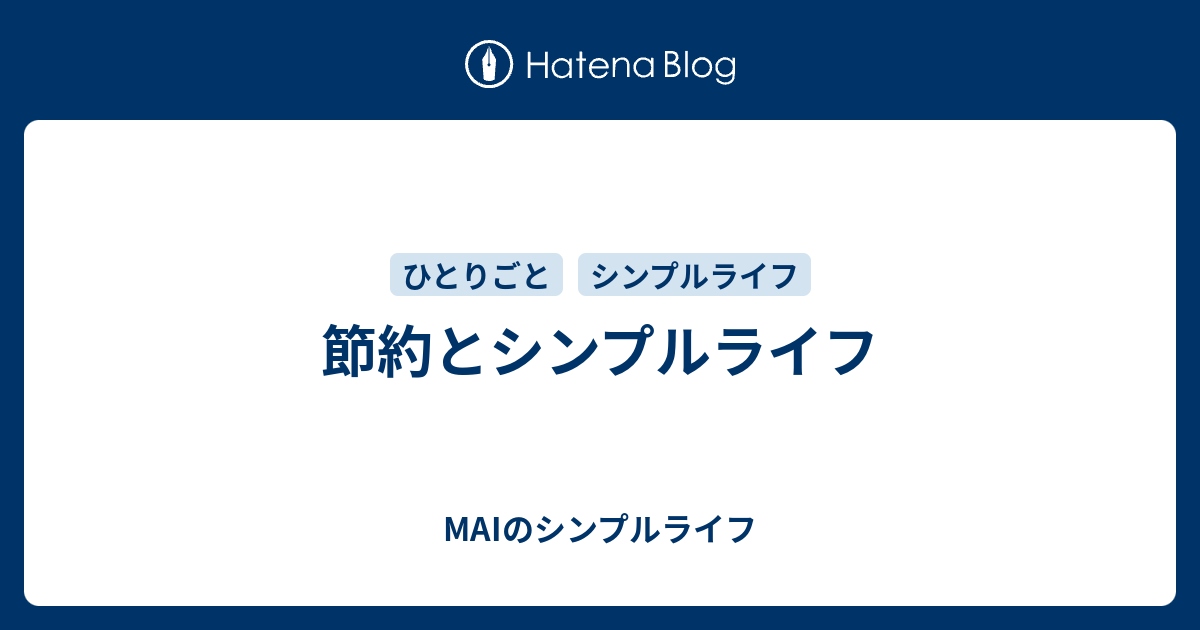 Hatena Blog

ひとりごと シンプルライフ

節約とシンプルライフ

MAIのシンプルライフ